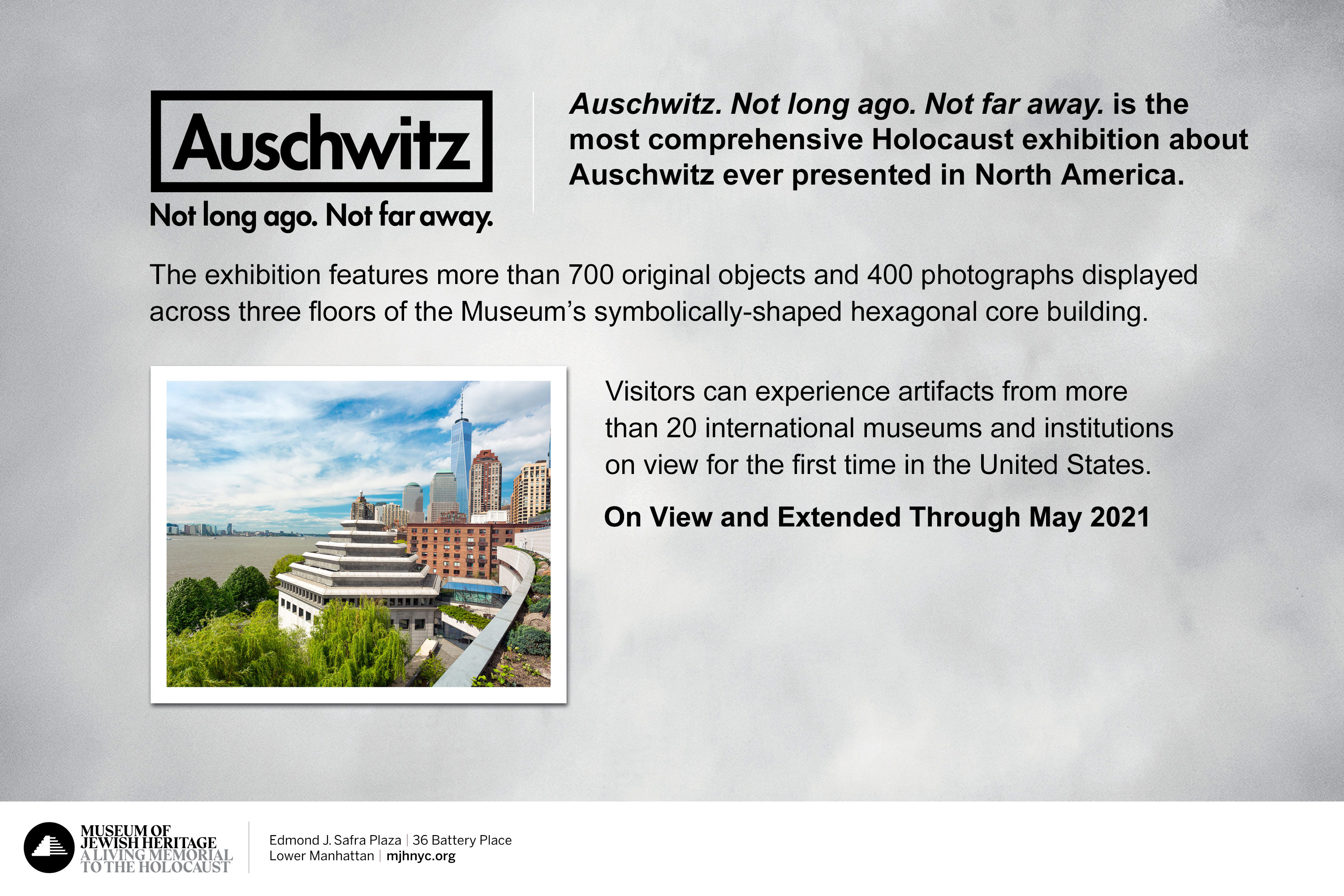 Auschwitz

Not long ago. Not far away.

Auschwitz. Not long ago. Not far away. is the most comprehensive Holocaust exhibition about Auschwitz ever presented in North America.

The exhibition features more than 700 original objects and 400 photographs displayed across three floors of the Museum's symbolically-shaped hexagonal core building.

Visitors can experience artifacts from more than 20 international museums and institutions on view for the first time in the United States.

On View and Extended Through May 2021

MUSEUM OF JEWISH HERITAGE
A LIVING MEMORIAL TO THE HOLOCAUST

Edmond J. Safra Plaza | 36 Battery Place
Lower Manhattan | mjhnyc.org